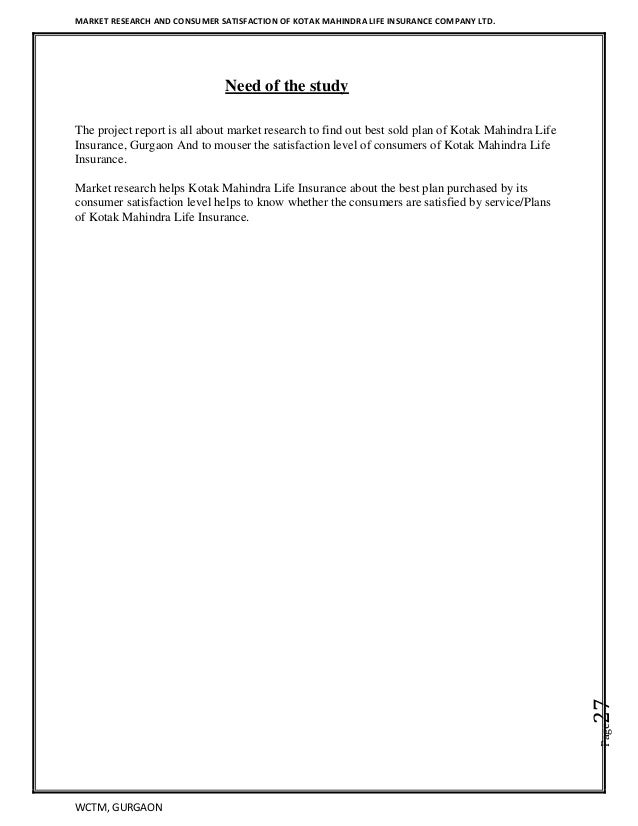 MARKET RESEARCH AND CONSUMER SATISFACTION OF KOTAK MAHINDRA LIFE INSURANCE COMPANY LTD.

Need of the study

The project report is all about market research to find out best sold plan of Kotak Mahindra Life Insurance, Gurgaon And to mouser the satisfaction level of consumers of Kotak Mahindra Life Insurance.

Market research helps Kotak Mahindra Life Insurance about the best plan purchased by its consumer satisfaction level helps to know whether the consumers are satisfied by service/Plans of Kotak Mahindra Life Insurance.

Page 27

WCTM, GURGAON